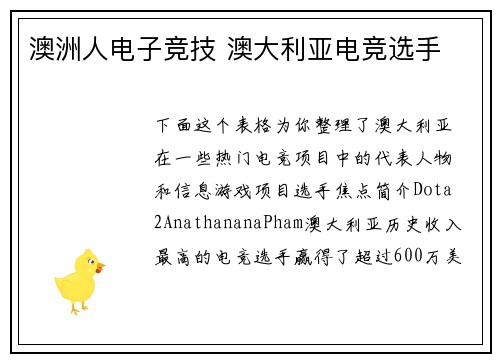 澳洲人电子竞技 澳大利亚电竞选手

下面这个表格为你整理了澳大利亚在一些热门电竞项目中的代表人物和信息游戏项目选手焦点简介Dota 2AnathananaPham澳大利亚历史收入最高的电竞选手赢得了超过600万美